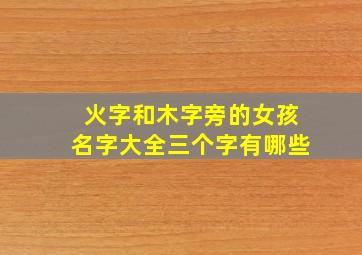 火字和木字旁的女孩
名字大全三个字有哪些